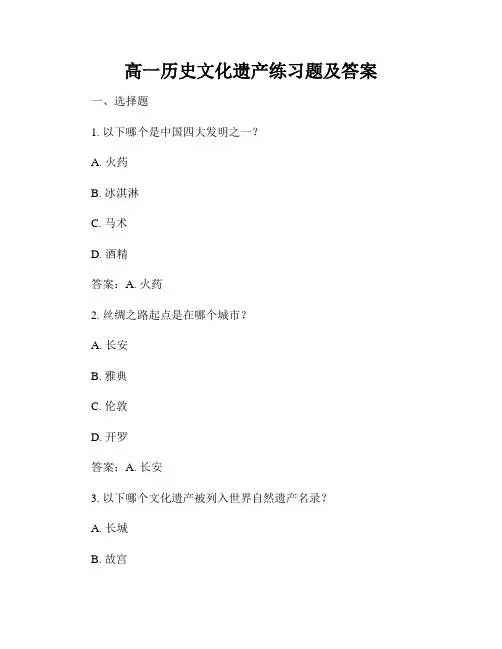 高一历史文化遗产练习题及答案

一、选择题

1. 以下哪个是中国四大发明之一？

A. 火药

B. 冰淇淋

C. 马术

D. 酒精

答案：A. 火药

2. 丝绸之路起点是在哪个城市？

A. 长安

B. 雅典

C. 伦敦

D. 开罗

答案：A. 长安

3. 以下哪个文化遗产被列入世界自然遗产名录？

A. 长城

B. 故宫